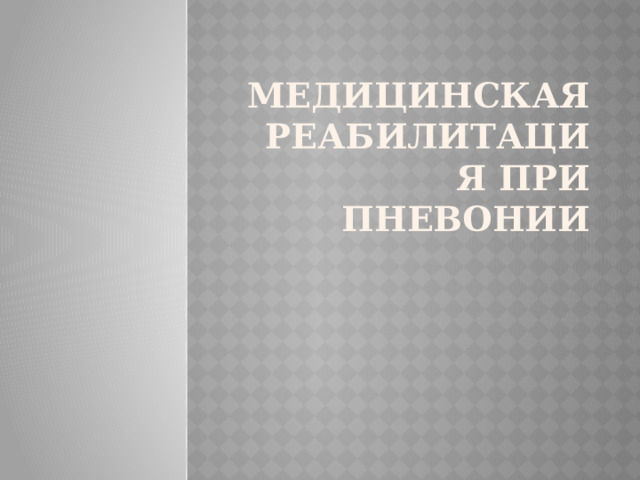 МЕДИЦИНСКАЯ РЕАБИЛИТАЦИЯ ПРИ ПНЕВОНИИ